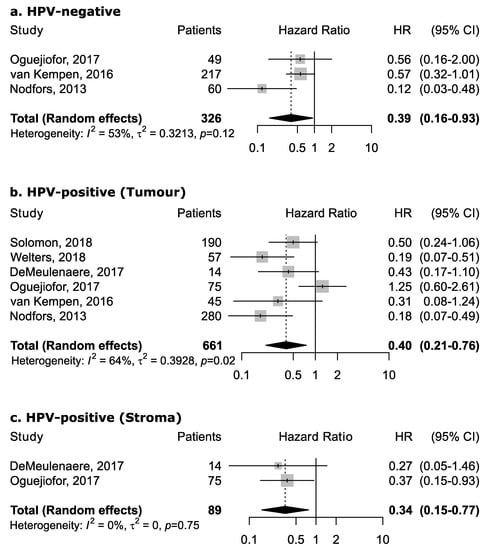 **a. HPV-negative**

| Study | Patients | Hazard Ratio | HR | (95% CI) |
|---|---|---|---|---|
| Oguejiofor, 2017 | 49 | | 0.56 | (0.16-2.00) |
| van Kempen, 2016 | 217 | | 0.57 | (0.32-1.01) |
| Nodfors, 2013 | 60 | | 0.12 | (0.03-0.48) |
| **Total (Random effects)** | **326** | | **0.39** | **(0.16-0.93)** |

Heterogeneity: $I^2$ = 53%, $\tau^2$ = 0.3213, $p$=0.12

0.1 0.5 1 2 10

**b. HPV-positive (Tumour)**

| Study | Patients | Hazard Ratio | HR | (95% CI) |
|---|---|---|---|---|
| Solomon, 2018 | 190 | | 0.50 | (0.24-1.06) |
| Welters, 2018 | 57 | | 0.19 | (0.07-0.51) |
| DeMeulenaere, 2017 | 14 | | 0.43 | (0.17-1.10) |
| Oguejiofor, 2017 | 75 | | 1.25 | (0.60-2.61) |
| van Kempen, 2016 | 45 | | 0.31 | 0.08-1.24) |
| Nodfors, 2013 | 280 | | 0.18 | (0.07-0.49) |
| **Total (Random effects)** | **661** | | **0.40** | **(0.21-0.76)** |

Heterogeneity: $I^2$ = 64%, $\tau^2$ = 0.3928, $p$=0.02

0.1 0.5 1 2 10

**c. HPV-positive (Stroma)**

| Study | Patients | Hazard Ratio | HR | (95% CI) |
|---|---|---|---|---|
| DeMeulenaere, 2017 | 14 | | 0.27 | (0.05-1.46) |
| Oguejiofor, 2017 | 75 | | 0.37 | (0.15-0.93) |
| **Total (Random effects)** | **89** | | **0.34** | **(0.15-0.77)** |

Heterogeneity: $I^2$ = 0%, $\tau^2$ = 0, $p$=0.75

0.1 0.5 1 2 10